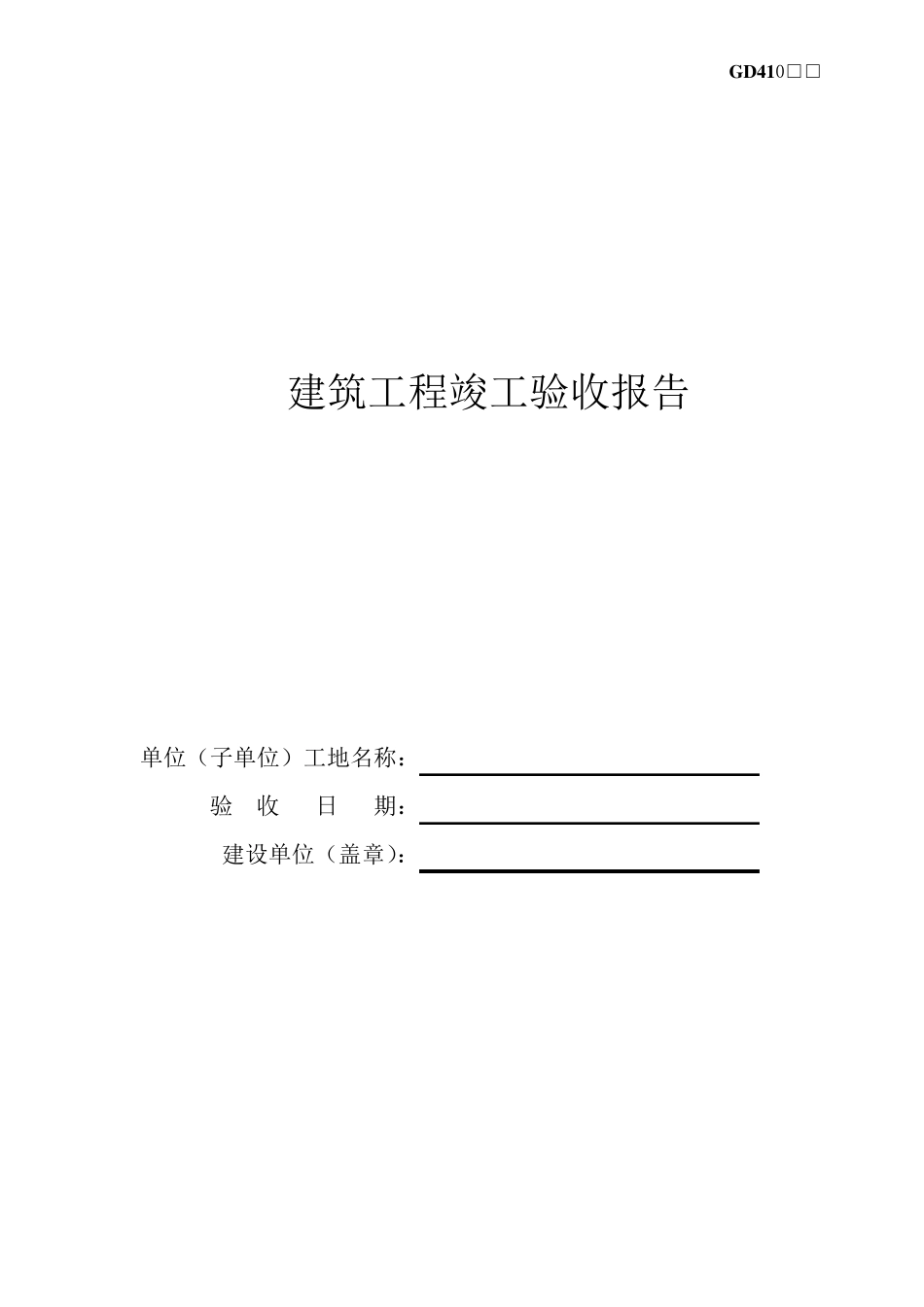 GD410□□

建筑工程竣工验收报告

单位（子单位）工地名称：

验 收 日 期：

建设单位（盖章）：